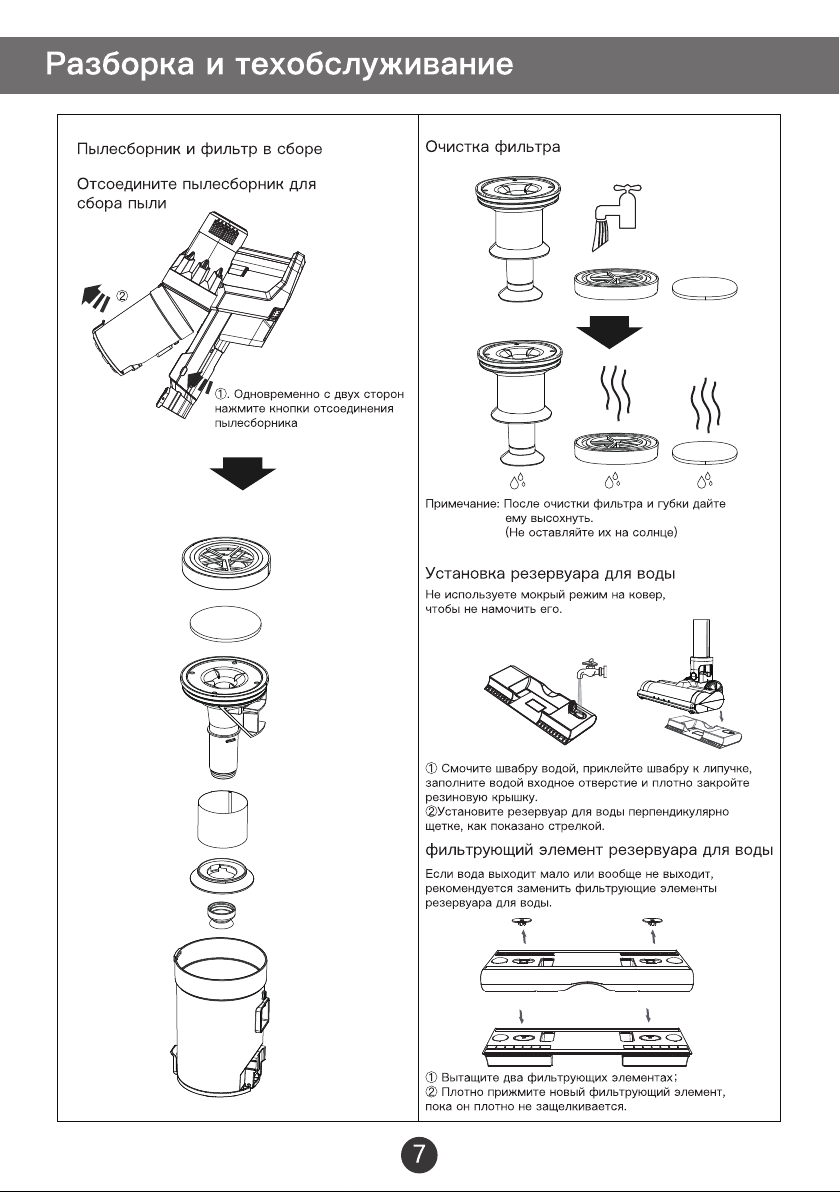 Разборка и техобслуживание

Пылесборник и фильтр в сборе

Отсоедините пылесборник для сбора пыли

②

①. Одновременно с двух сторон нажмите кнопки отсоединения пылесборника

Очистка фильтра

Примечание: После очистки фильтра и губки дайте ему высохнуть.
(Не оставляйте их на солнце)

Установка резервуара для воды

Не используете мокрый режим на ковер, чтобы не намочить его.

① Смочите швабру водой, приклейте швабру к липучке, заполните водой входное отверстие и плотно закройте резиновую крышку.
②Установите резервуар для воды перпендикулярно щетке, как показано стрелкой.

фильтрующий элемент резервуара для воды

Если вода выходит мало или вообще не выходит, рекомендуется заменить фильтрующие элементы резервуара для воды.

① Вытащите два фильтрующих элементах;
② Плотно прижмите новый фильтрующий элемент, пока он плотно не защелкивается.

7